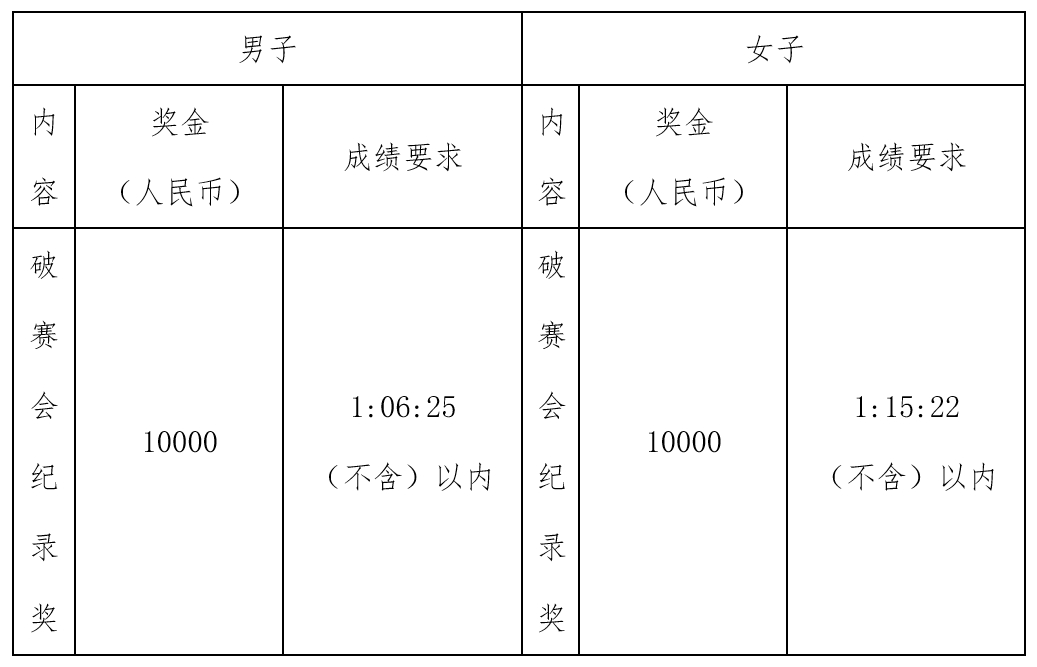 | 男子 | | | 女子 | | |
|---|---|---|---|---|---|
| 内容 | 奖金（人民币） | 成绩要求 | 内容 | 奖金（人民币） | 成绩要求 |
| 破赛会纪录奖 | 10000 | 1:06:25（不含）以内 | 破赛会纪录奖 | 10000 | 1:15:22（不含）以内 |